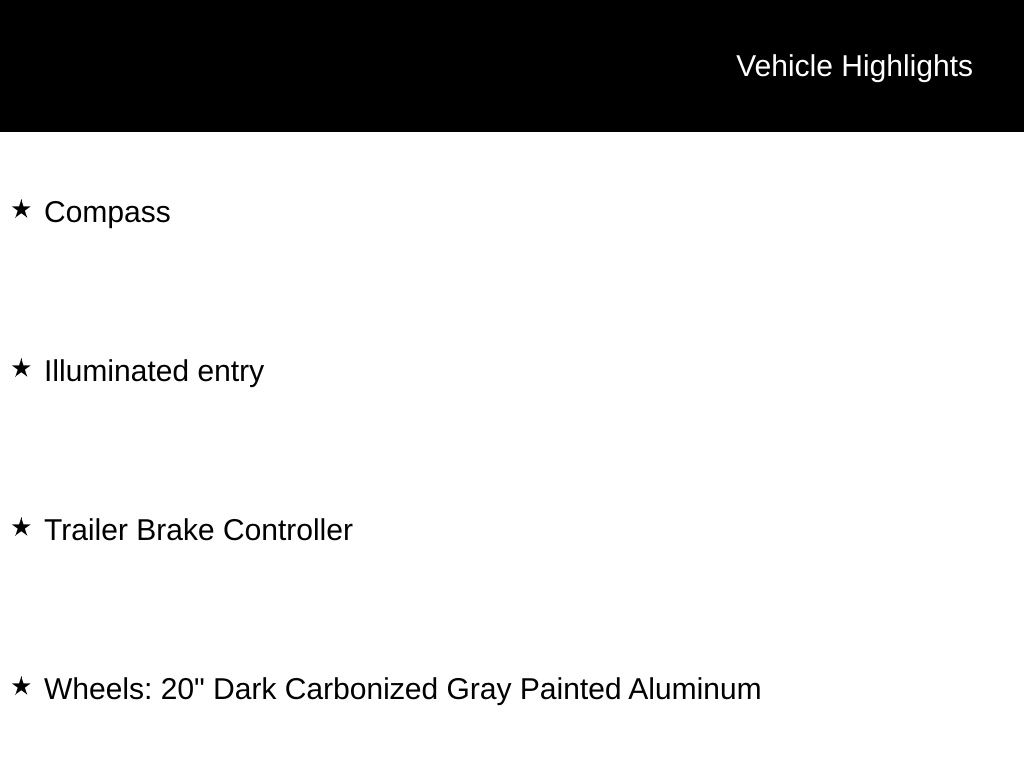 Vehicle Highlights

★ Compass

★ Illuminated entry

★ Trailer Brake Controller

★ Wheels: 20" Dark Carbonized Gray Painted Aluminum